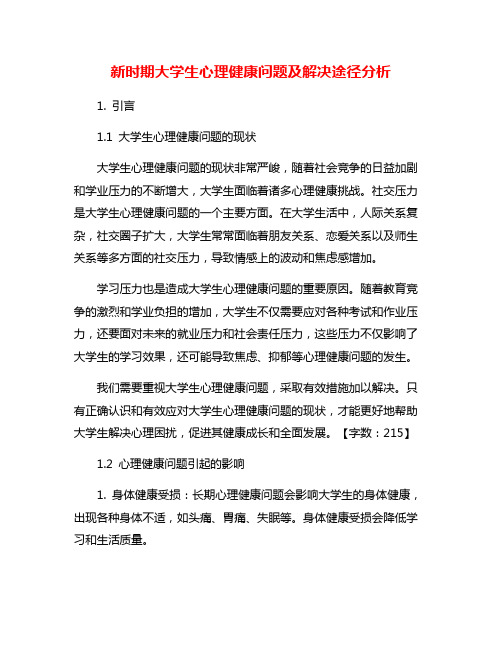 新时期大学生心理健康问题及解决途径分析

1. 引言

1.1 大学生心理健康问题的现状

大学生心理健康问题的现状非常严峻，随着社会竞争的日益加剧和学业压力的不断增大，大学生面临着诸多心理健康挑战。社交压力是大学生心理健康问题的一个主要方面。在大学生活中，人际关系复杂，社交圈子扩大，大学生常常面临着朋友关系、恋爱关系以及师生关系等多方面的社交压力，导致情感上的波动和焦虑感增加。

学习压力也是造成大学生心理健康问题的重要原因。随着教育竞争的激烈和学业负担的增加，大学生不仅需要应对各种考试和作业压力，还要面对未来的就业压力和社会责任压力，这些压力不仅影响了大学生的学习效果，还可能导致焦虑、抑郁等心理健康问题的发生。

我们需要重视大学生心理健康问题，采取有效措施加以解决。只有正确认识和有效应对大学生心理健康问题的现状，才能更好地帮助大学生解决心理困扰，促进其健康成长和全面发展。【字数：215】

1.2 心理健康问题引起的影响

1. 身体健康受损：长期心理健康问题会影响大学生的身体健康，出现各种身体不适，如头痛、胃痛、失眠等。身体健康受损会降低学习和生活质量。